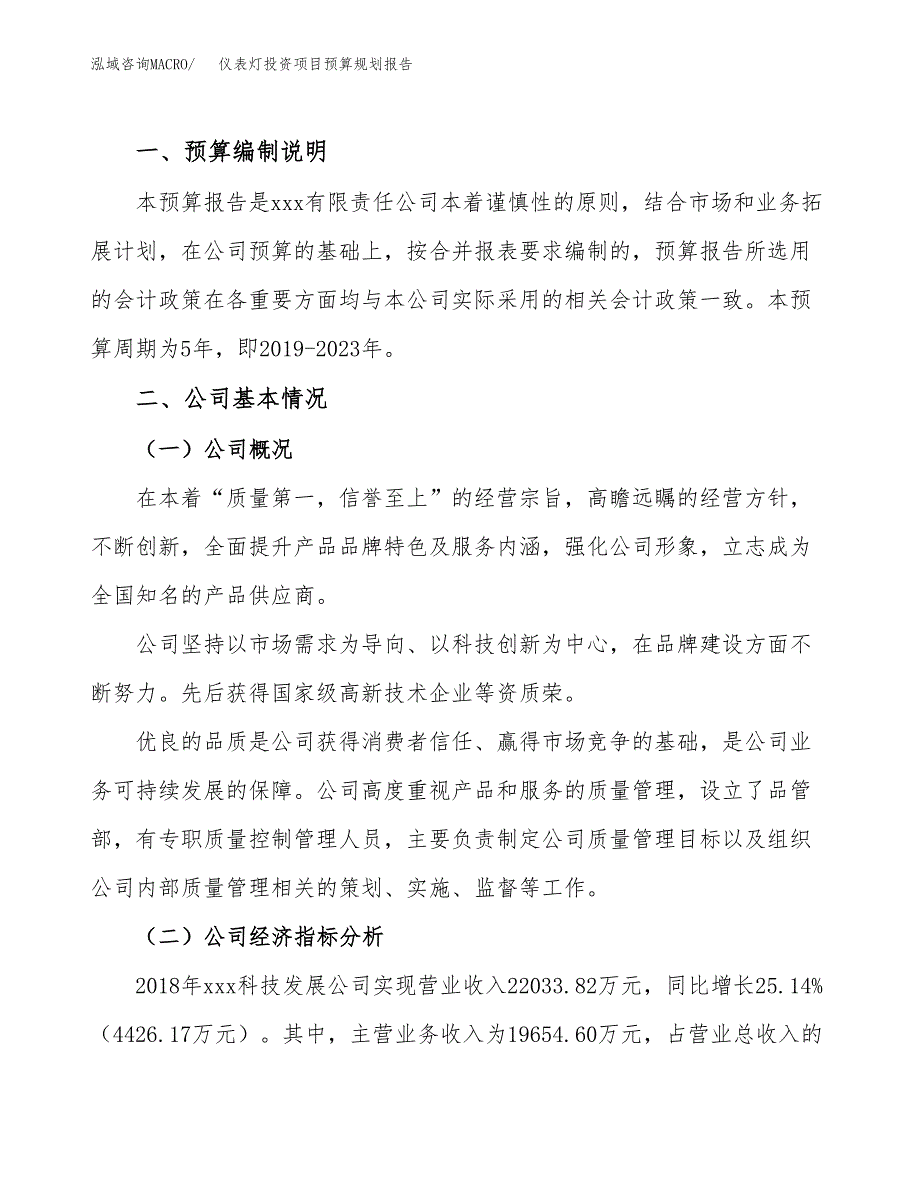 泓域咨询MACRO/　仪表灯投资项目预算规划报告

一、预算编制说明

本预算报告是xxx有限责任公司本着谨慎性的原则，结合市场和业务拓展计划，在公司预算的基础上，按合并报表要求编制的，预算报告所选用的会计政策在各重要方面均与本公司实际采用的相关会计政策一致。本预算周期为5年，即2019-2023年。

二、公司基本情况

（一）公司概况

在本着“质量第一，信誉至上”的经营宗旨，高瞻远瞩的经营方针，不断创新，全面提升产品品牌特色及服务内涵，强化公司形象，立志成为全国知名的产品供应商。

公司坚持以市场需求为导向、以科技创新为中心，在品牌建设方面不断努力。先后获得国家级高新技术企业等资质荣。

优良的品质是公司获得消费者信任、赢得市场竞争的基础，是公司业务可持续发展的保障。公司高度重视产品和服务的质量管理，设立了品管部，有专职质量控制管理人员，主要负责制定公司质量管理目标以及组织公司内部质量管理相关的策划、实施、监督等工作。

（二）公司经济指标分析

2018年xxx科技发展公司实现营业收入22033.82万元，同比增长25.14%（4426.17万元）。其中，主营业务收入为19654.60万元，占营业总收入的